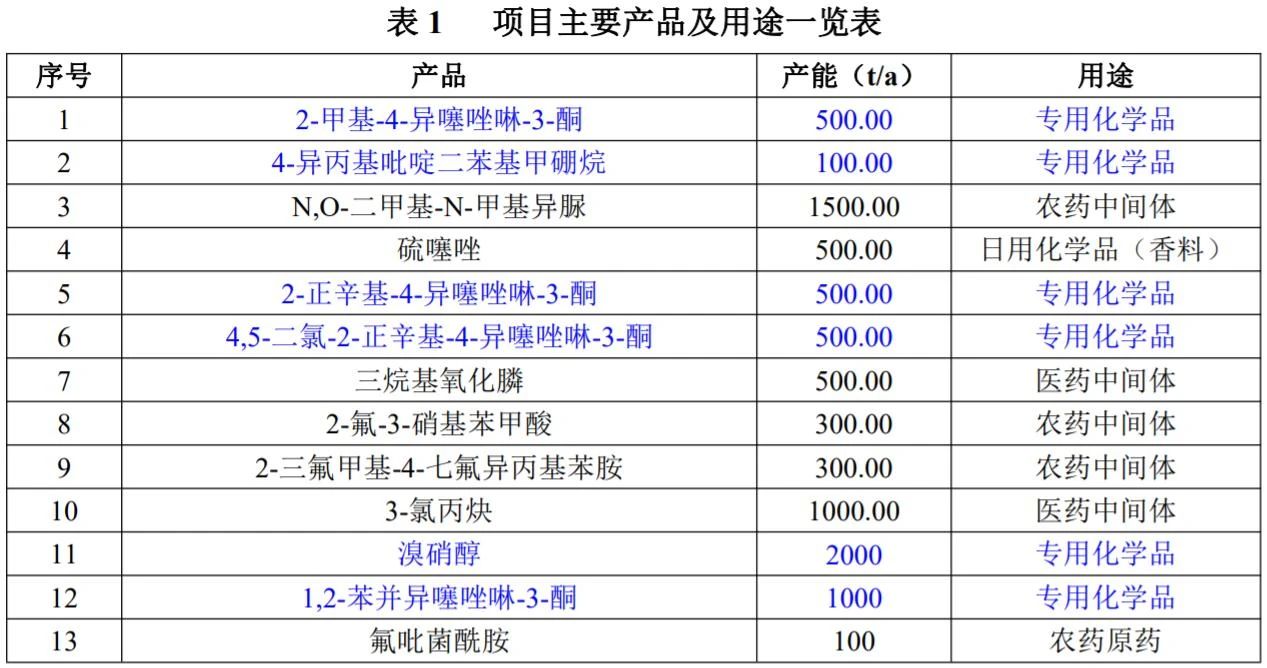 表 1　　项目主要产品及用途一览表

| 序号 | 产品 | 产能（t/a） | 用途 |
|---|---|---|---|
| 1 | 2-甲基-4-异噻唑啉-3-酮 | 500.00 | 专用化学品 |
| 2 | 4-异丙基吡啶二苯基甲硼烷 | 100.00 | 专用化学品 |
| 3 | N,O-二甲基-N-甲基异脲 | 1500.00 | 农药中间体 |
| 4 | 硫噻唑 | 500.00 | 日用化学品（香料） |
| 5 | 2-正辛基-4-异噻唑啉-3-酮 | 500.00 | 专用化学品 |
| 6 | 4,5-二氯-2-正辛基-4-异噻唑啉-3-酮 | 500.00 | 专用化学品 |
| 7 | 三烷基氧化膦 | 500.00 | 医药中间体 |
| 8 | 2-氟-3-硝基苯甲酸 | 300.00 | 农药中间体 |
| 9 | 2-三氟甲基-4-七氟异丙基苯胺 | 300.00 | 农药中间体 |
| 10 | 3-氯丙炔 | 1000.00 | 医药中间体 |
| 11 | 溴硝醇 | 2000 | 专用化学品 |
| 12 | 1,2-苯并异噻唑啉-3-酮 | 1000 | 专用化学品 |
| 13 | 氟吡菌酰胺 | 100 | 农药原药 |